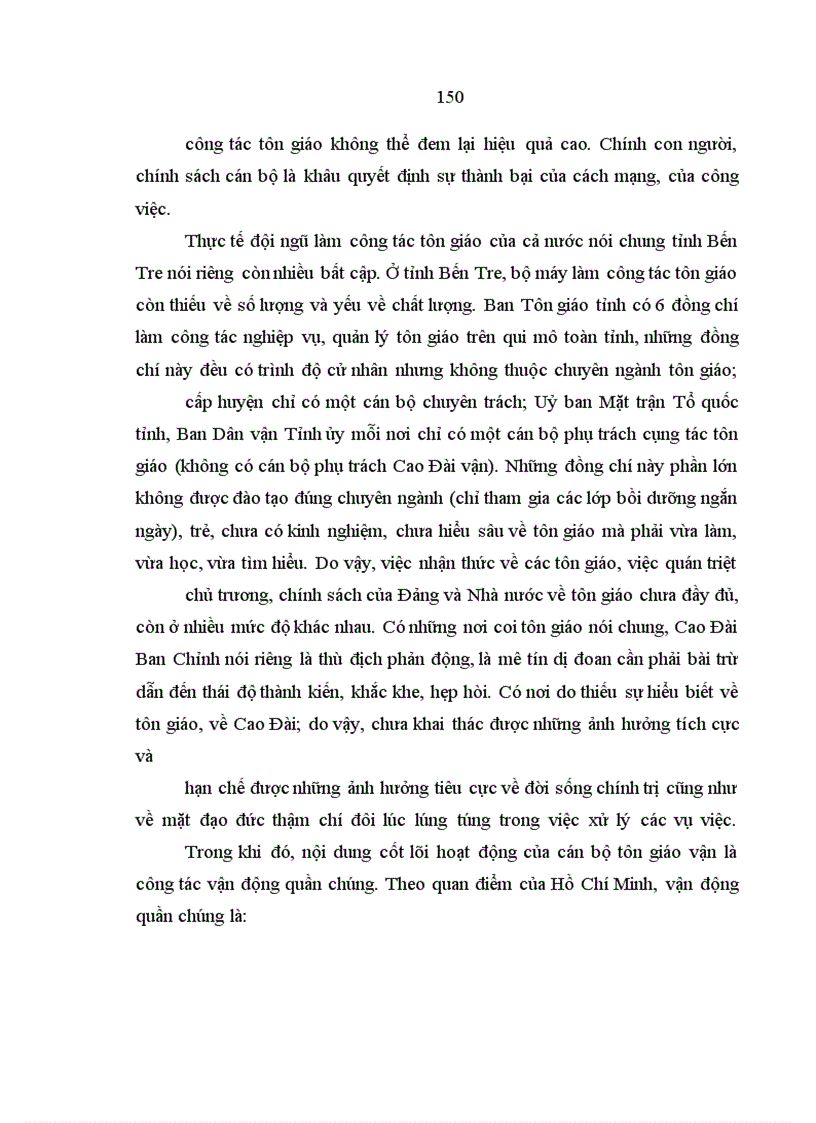 150

công tác tôn giáo không thể đem lại hiệu quả cao. Chính con người, chính sách cán bộ là khâu quyết định sự thành bại của cách mạng, của công việc.

Thực tế đội ngũ làm công tác tôn giáo của cả nước nói chung tỉnh Bến Tre nói riêng còn nhiều bất cập. Ở tỉnh Bến Tre, bộ máy làm công tác tôn giáo còn thiếu về số lượng và yếu về chất lượng. Ban Tôn giáo tỉnh có 6 đồng chí làm công tác nghiệp vụ, quản lý tôn giáo trên qui mô toàn tỉnh, những đồng chí này đều có trình độ cử nhân nhưng không thuộc chuyên ngành tôn giáo;

cấp huyện chỉ có một cán bộ chuyên trách; Uỷ ban Mặt trận Tổ quốc tỉnh, Ban Dân vận Tỉnh ủy mỗi nơi chỉ có một cán bộ phụ trách cụng tác tôn giáo (không có cán bộ phụ trách Cao Đài vận). Những đồng chí này phần lớn không được đào tạo đúng chuyên ngành (chỉ tham gia các lớp bồi dưỡng ngắn ngày), trẻ, chưa có kinh nghiệm, chưa hiểu sâu về tôn giáo mà phải vừa làm, vừa học, vừa tìm hiểu. Do vậy, việc nhận thức về các tôn giáo, việc quán triệt

chủ trương, chính sách của Đảng và Nhà nước về tôn giáo chưa đầy đủ, còn ở nhiều mức độ khác nhau. Có những nơi coi tôn giáo nói chung, Cao Đài Ban Chỉnh nói riêng là thù địch phản động, là mê tín dị đoan cần phải bài trừ dẫn đến thái độ thành kiến, khắc khe, hẹp hòi. Có nơi do thiếu sự hiểu biết về tôn giáo, về Cao Đài; do vậy, chưa khai thác được những ảnh hưởng tích cực và

hạn chế được những ảnh hưởng tiêu cực về đời sống chính trị cũng như về mặt đạo đức thậm chí đôi lúc lúng túng trong việc xử lý các vụ việc.

Trong khi đó, nội dung cốt lõi hoạt động của cán bộ tôn giáo vận là công tác vận động quần chúng. Theo quan điểm của Hồ Chí Minh, vận động quần chúng là: